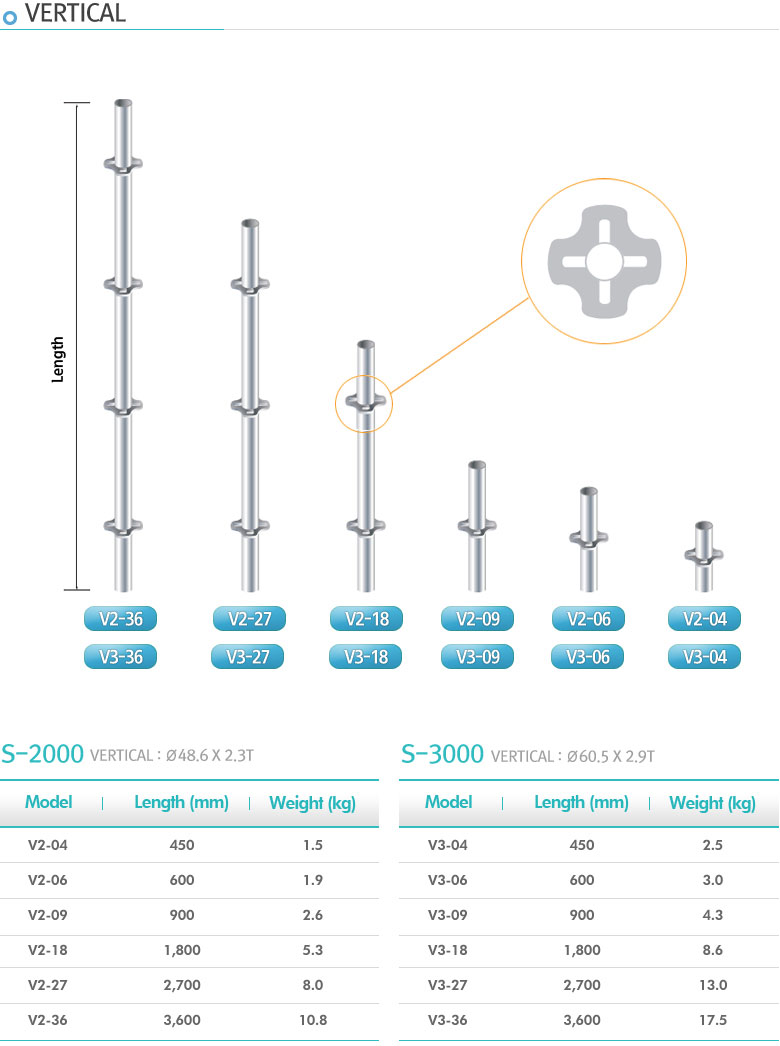 VERTICAL

Length

V2-36 V2-27 V2-18 V2-09 V2-06 V2-04
V3-36 V3-27 V3-18 V3-09 V3-06 V3-04

S-2000 VERTICAL : Ø48.6 X 2.3T

| Model | Length (mm) | Weight (kg) |
|---|---|---|
| V2-04 | 450 | 1.5 |
| V2-06 | 600 | 1.9 |
| V2-09 | 900 | 2.6 |
| V2-18 | 1,800 | 5.3 |
| V2-27 | 2,700 | 8.0 |
| V2-36 | 3,600 | 10.8 |

S-3000 VERTICAL : Ø60.5 X 2.9T

| Model | Length (mm) | Weight (kg) |
|---|---|---|
| V3-04 | 450 | 2.5 |
| V3-06 | 600 | 3.0 |
| V3-09 | 900 | 4.3 |
| V3-18 | 1,800 | 8.6 |
| V3-27 | 2,700 | 13.0 |
| V3-36 | 3,600 | 17.5 |